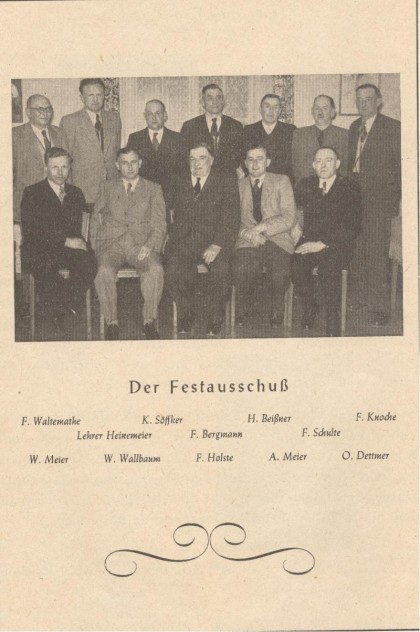 Der Festausschuß

F. Waltemathe K. Söffker H. Beißner F. Knoche

Lehrer Heinemeier F. Bergmann F. Schulte

W. Meier W. Wallbaum F. Holste A. Meier O. Dettmer